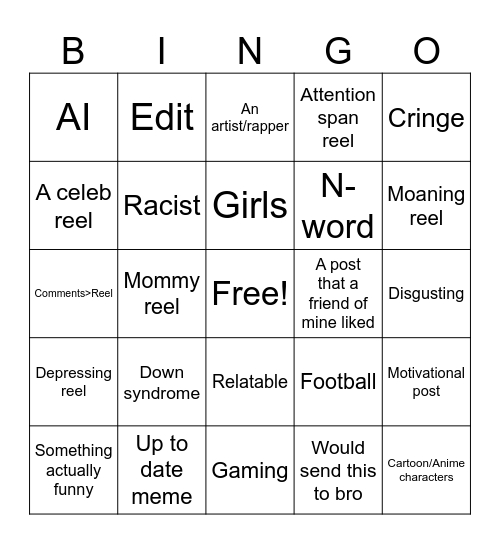 | B | I | N | G | O |
|---|---|---|---|---|
| AI | Edit | An artist/rapper | Attention span reel | Cringe |
| A celeb reel | Racist | Girls | N-word | Moaning reel |
| Comments>Reel | Mommy reel | Free! | A post that a friend of mine liked | Disgusting |
| Depressing reel | Down syndrome | Relatable | Football | Motivational post |
| Something actually funny | Up to date meme | Gaming | Would send this to bro | Cartoon/Anime characters |